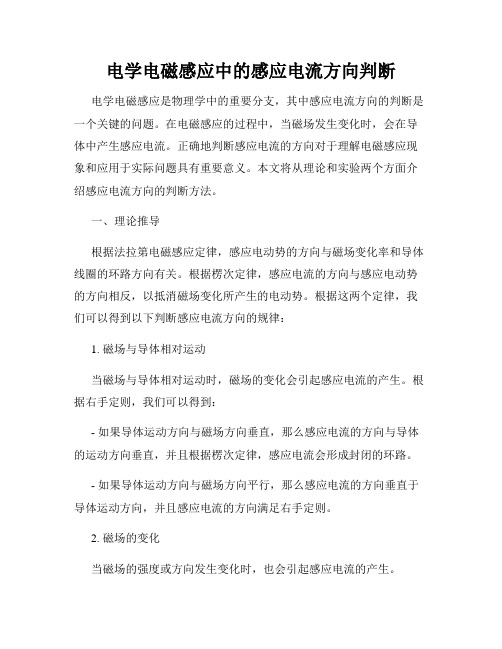 电学电磁感应中的感应电流方向判断

电学电磁感应是物理学中的重要分支，其中感应电流方向的判断是一个关键的问题。在电磁感应的过程中，当磁场发生变化时，会在导体中产生感应电流。正确地判断感应电流的方向对于理解电磁感应现象和应用于实际问题具有重要意义。本文将从理论和实验两个方面介绍感应电流方向的判断方法。

一、理论推导

根据法拉第电磁感应定律，感应电动势的方向与磁场变化率和导体线圈的环路方向有关。根据楞次定律，感应电流的方向与感应电动势的方向相反，以抵消磁场变化所产生的电动势。根据这两个定律，我们可以得到以下判断感应电流方向的规律：

1. 磁场与导体相对运动

当磁场与导体相对运动时，磁场的变化会引起感应电流的产生。根据右手定则，我们可以得到：

- 如果导体运动方向与磁场方向垂直，那么感应电流的方向与导体的运动方向垂直，并且根据楞次定律，感应电流会形成封闭的环路。

- 如果导体运动方向与磁场方向平行，那么感应电流的方向垂直于导体运动方向，并且感应电流的方向满足右手定则。

2. 磁场的变化

当磁场的强度或方向发生变化时，也会引起感应电流的产生。